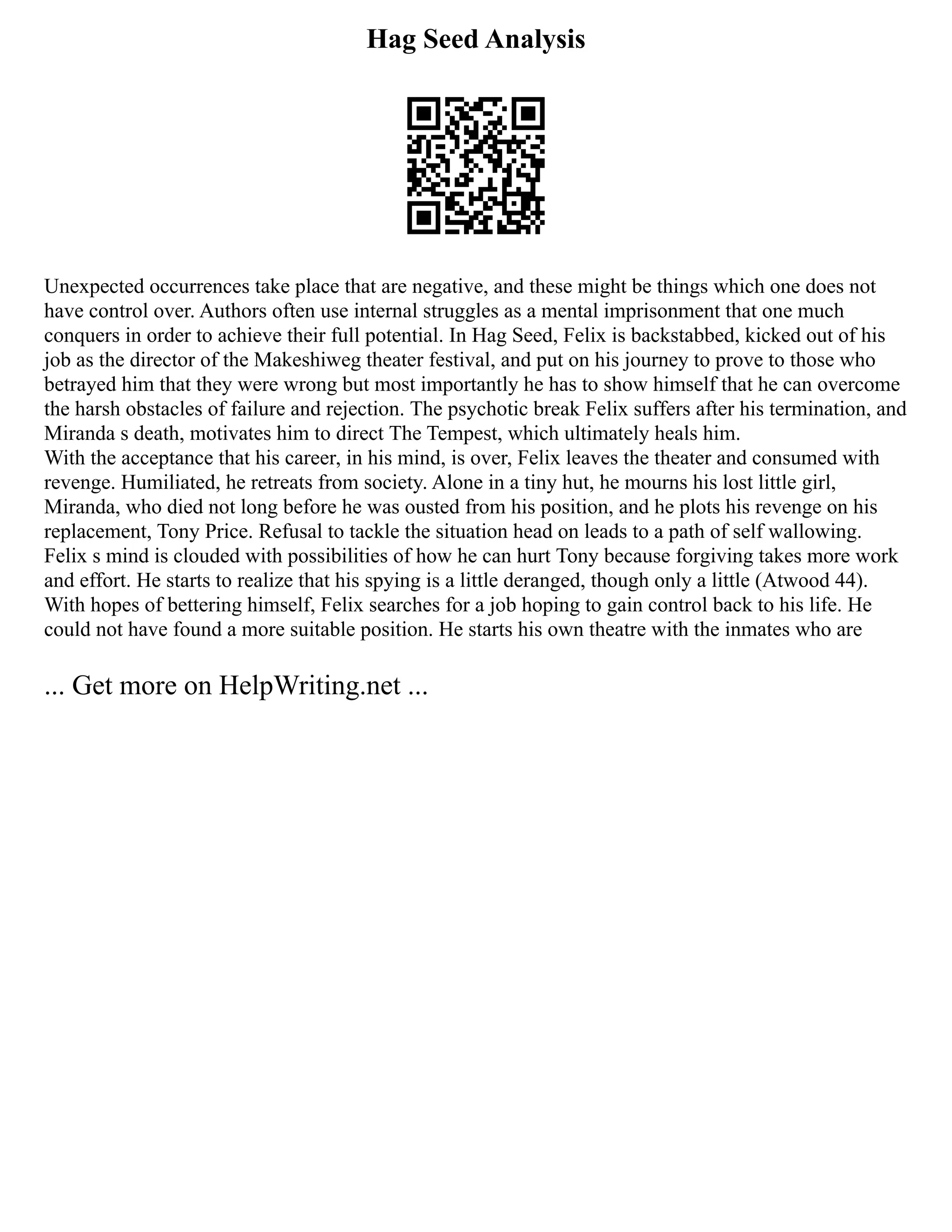 Hag Seed Analysis

Unexpected occurrences take place that are negative, and these might be things which one does not have control over. Authors often use internal struggles as a mental imprisonment that one much conquers in order to achieve their full potential. In Hag Seed, Felix is backstabbed, kicked out of his job as the director of the Makeshiweg theater festival, and put on his journey to prove to those who betrayed him that they were wrong but most importantly he has to show himself that he can overcome the harsh obstacles of failure and rejection. The psychotic break Felix suffers after his termination, and Miranda s death, motivates him to direct The Tempest, which ultimately heals him.
With the acceptance that his career, in his mind, is over, Felix leaves the theater and consumed with revenge. Humiliated, he retreats from society. Alone in a tiny hut, he mourns his lost little girl, Miranda, who died not long before he was ousted from his position, and he plots his revenge on his replacement, Tony Price. Refusal to tackle the situation head on leads to a path of self wallowing. Felix s mind is clouded with possibilities of how he can hurt Tony because forgiving takes more work and effort. He starts to realize that his spying is a little deranged, though only a little (Atwood 44). With hopes of bettering himself, Felix searches for a job hoping to gain control back to his life. He could not have found a more suitable position. He starts his own theatre with the inmates who are

... Get more on HelpWriting.net ...